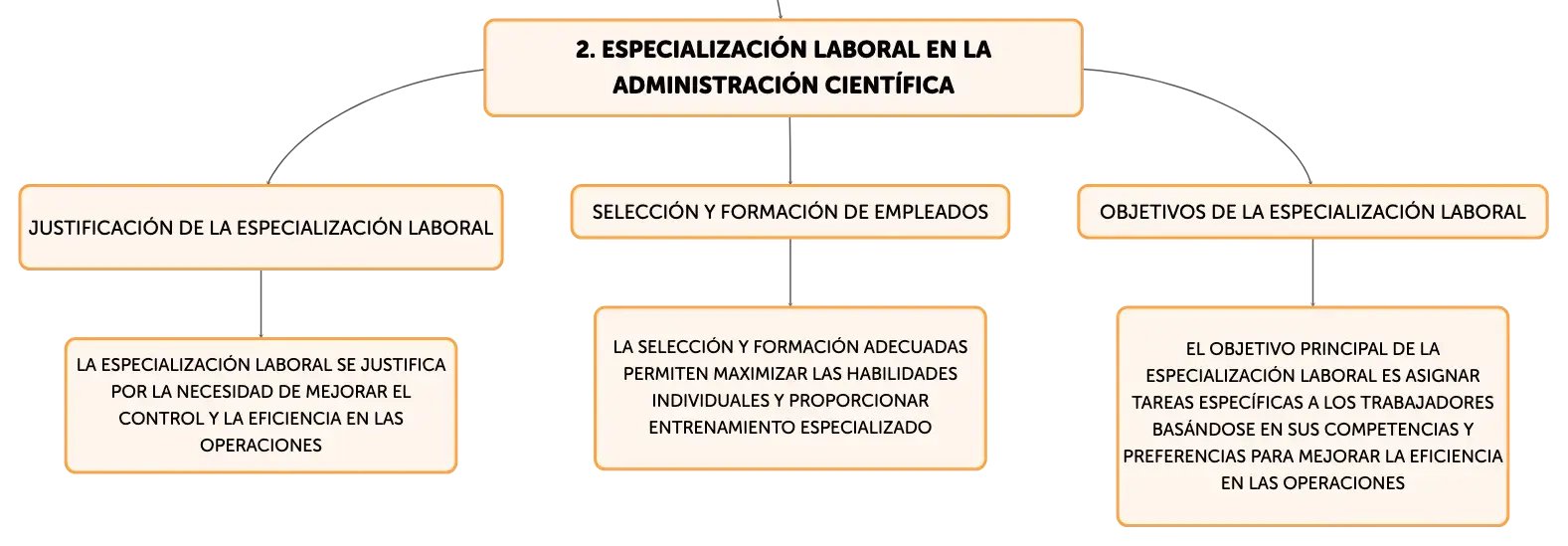 2. ESPECIALIZACIÓN LABORAL EN LA ADMINISTRACIÓN CIENTÍFICA

JUSTIFICACIÓN DE LA ESPECIALIZACIÓN LABORAL

LA ESPECIALIZACIÓN LABORAL SE JUSTIFICA POR LA NECESIDAD DE MEJORAR EL CONTROL Y LA EFICIENCIA EN LAS OPERACIONES

SELECCIÓN Y FORMACIÓN DE EMPLEADOS

LA SELECCIÓN Y FORMACIÓN ADECUADAS PERMITEN MAXIMIZAR LAS HABILIDADES INDIVIDUALES Y PROPORCIONAR ENTRENAMIENTO ESPECIALIZADO

OBJETIVOS DE LA ESPECIALIZACIÓN LABORAL

EL OBJETIVO PRINCIPAL DE LA ESPECIALIZACIÓN LABORAL ES ASIGNAR TAREAS ESPECÍFICAS A LOS TRABAJADORES BASÁNDOSE EN SUS COMPETENCIAS Y PREFERENCIAS PARA MEJORAR LA EFICIENCIA EN LAS OPERACIONES